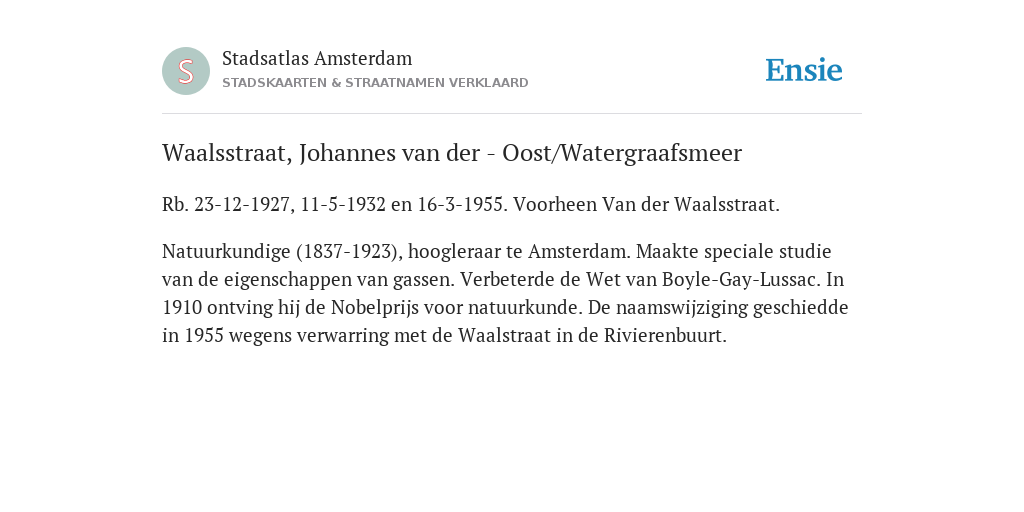 S

Stadsatlas Amsterdam
STADSKAARTEN & STRAATNAMEN VERKLAARD

Ensie

Waalsstraat, Johannes van der - Oost/Watergraafsmeer

Rb. 23-12-1927, 11-5-1932 en 16-3-1955. Voorheen Van der Waalsstraat.

Natuurkundige (1837-1923), hoogleraar te Amsterdam. Maakte speciale studie van de eigenschappen van gassen. Verbeterde de Wet van Boyle-Gay-Lussac. In 1910 ontving hij de Nobelprijs voor natuurkunde. De naamswijziging geschiedde in 1955 wegens verwarring met de Waalstraat in de Rivierenbuurt.